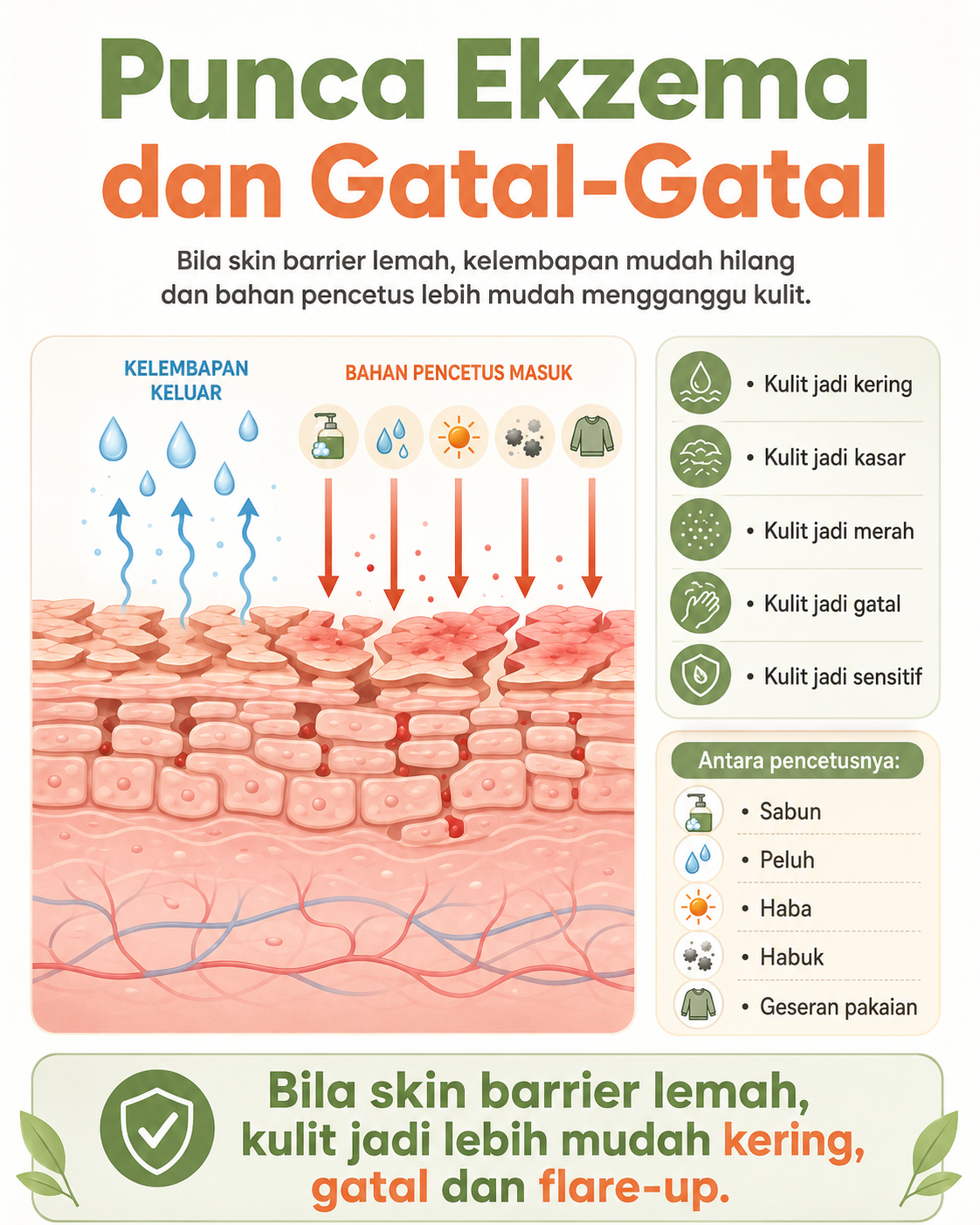 Punca Ekzema
dan Gatal-Gatal

Bila skin barrier lemah, kelembapan mudah hilang dan bahan pencetus lebih mudah mengganggu kulit.

KELEMBAPAN KELUAR

BAHAN PENCETUS MASUK

• Kulit jadi kering
• Kulit jadi kasar
• Kulit jadi merah
• Kulit jadi gatal
• Kulit jadi sensitif

Antara pencetusnya:
• Sabun
• Peluh
• Haba
• Habuk
• Geseran pakaian

Bila skin barrier lemah, kulit jadi lebih mudah kering, gatal dan flare-up.